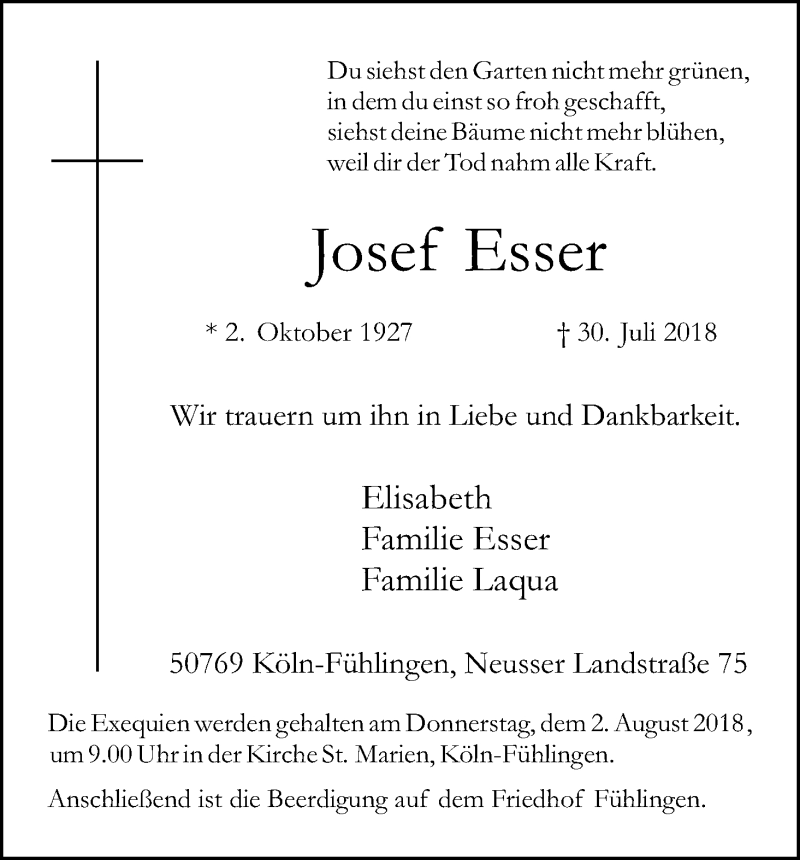 Du siehst den Garten nicht mehr grünen,
in dem du einst so froh geschafft,
siehst deine Bäume nicht mehr blühen,
weil dir der Tod nahm alle Kraft.

Josef Esser

* 2. Oktober 1927 † 30. Juli 2018

Wir trauern um ihn in Liebe und Dankbarkeit.

Elisabeth
Familie Esser
Familie Laqua

50769 Köln-Fühlingen, Neusser Landstraße 75

Die Exequien werden gehalten am Donnerstag, dem 2. August 2018, um 9.00 Uhr in der Kirche St. Marien, Köln-Fühlingen.

Anschließend ist die Beerdigung auf dem Friedhof Fühlingen.